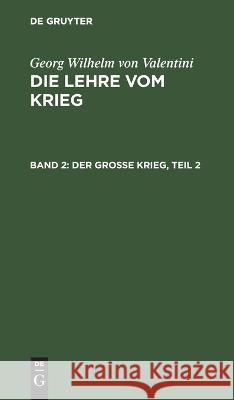 DE GRUYTER

Georg Wilhelm von Valentini
DIE LEHRE VOM KRIEG

BAND 2: DER GROSSE KRIEG, TEIL 2

DE
G

Kraina Książek